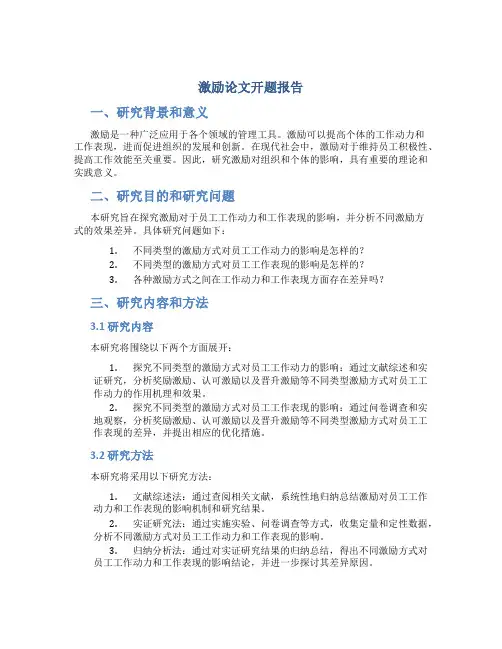 激励论文开题报告

一、研究背景和意义

激励是一种广泛应用于各个领域的管理工具。激励可以提高个体的工作动力和工作表现，进而促进组织的发展和创新。在现代社会中，激励对于维持员工积极性、提高工作效能至关重要。因此，研究激励对组织和个体的影响，具有重要的理论和实践意义。

二、研究目的和研究问题

本研究旨在探究激励对于员工工作动力和工作表现的影响，并分析不同激励方式的效果差异。具体研究问题如下：

1. 不同类型的激励方式对员工工作动力的影响是怎样的？
2. 不同类型的激励方式对员工工作表现的影响是怎样的？
3. 各种激励方式之间在工作动力和工作表现方面存在差异吗？

三、研究内容和方法

3.1 研究内容

本研究将围绕以下两个方面展开：

1. 探究不同类型的激励方式对员工工作动力的影响：通过文献综述和实证研究，分析奖励激励、认可激励以及晋升激励等不同类型激励方式对员工工作动力的作用机理和效果。
2. 探究不同类型的激励方式对员工工作表现的影响：通过问卷调查和实地观察，分析奖励激励、认可激励以及晋升激励等不同类型激励方式对员工工作表现的差异，并提出相应的优化措施。

3.2 研究方法

本研究将采用以下研究方法：

1. 文献综述法：通过查阅相关文献，系统性地归纳总结激励对员工工作动力和工作表现的影响机制和研究结果。
2. 实证研究法：通过实施实验、问卷调查等方式，收集定量和定性数据，分析不同激励方式对员工工作动力和工作表现的影响。
3. 归纳分析法：通过对实证研究结果的归纳总结，得出不同激励方式对员工工作动力和工作表现的影响结论，并进一步探讨其差异原因。